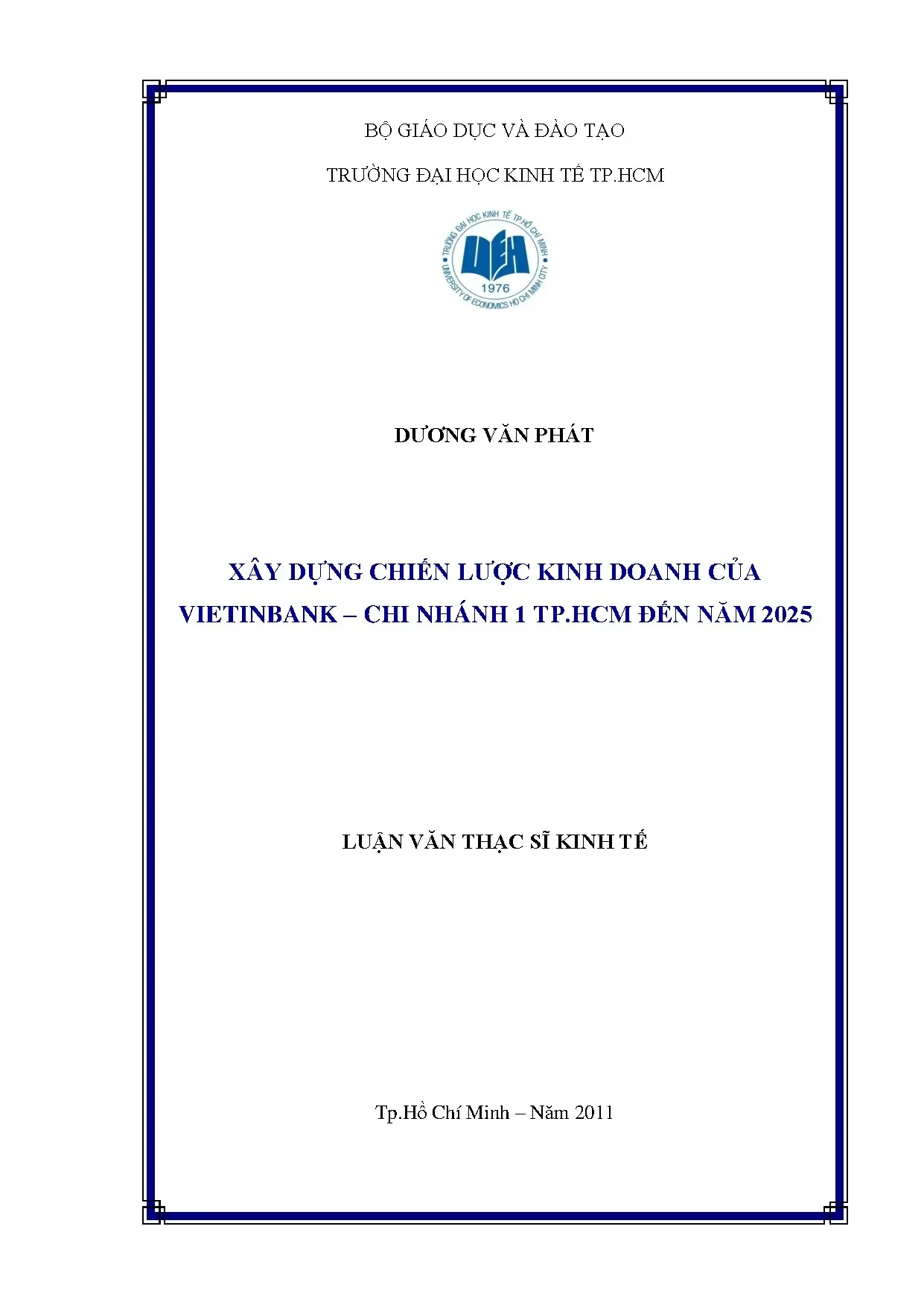 BỘ GIÁO DỤC VÀ ĐÀO TẠO

TRƯỜNG ĐẠI HỌC KINH TẾ TP.HCM

TRƯỜNG ĐẠI HỌC KINH TẾ TP.HỒ CHÍ MINH
UEH
1976
UNIVERSITY OF ECONOMICS HO CHI MINH CITY

DƯƠNG VĂN PHÁT

XÂY DỰNG CHIẾN LƯỢC KINH DOANH CỦA VIETINBANK – CHI NHÁNH 1 TP.HCM ĐẾN NĂM 2025

LUẬN VĂN THẠC SĨ KINH TẾ

Tp.Hồ Chí Minh – Năm 2011